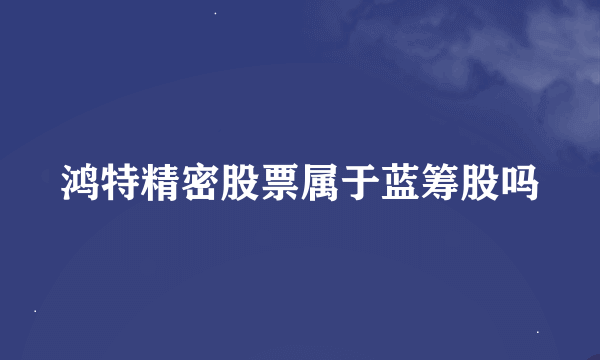 鸿特精密股票属于蓝筹股吗